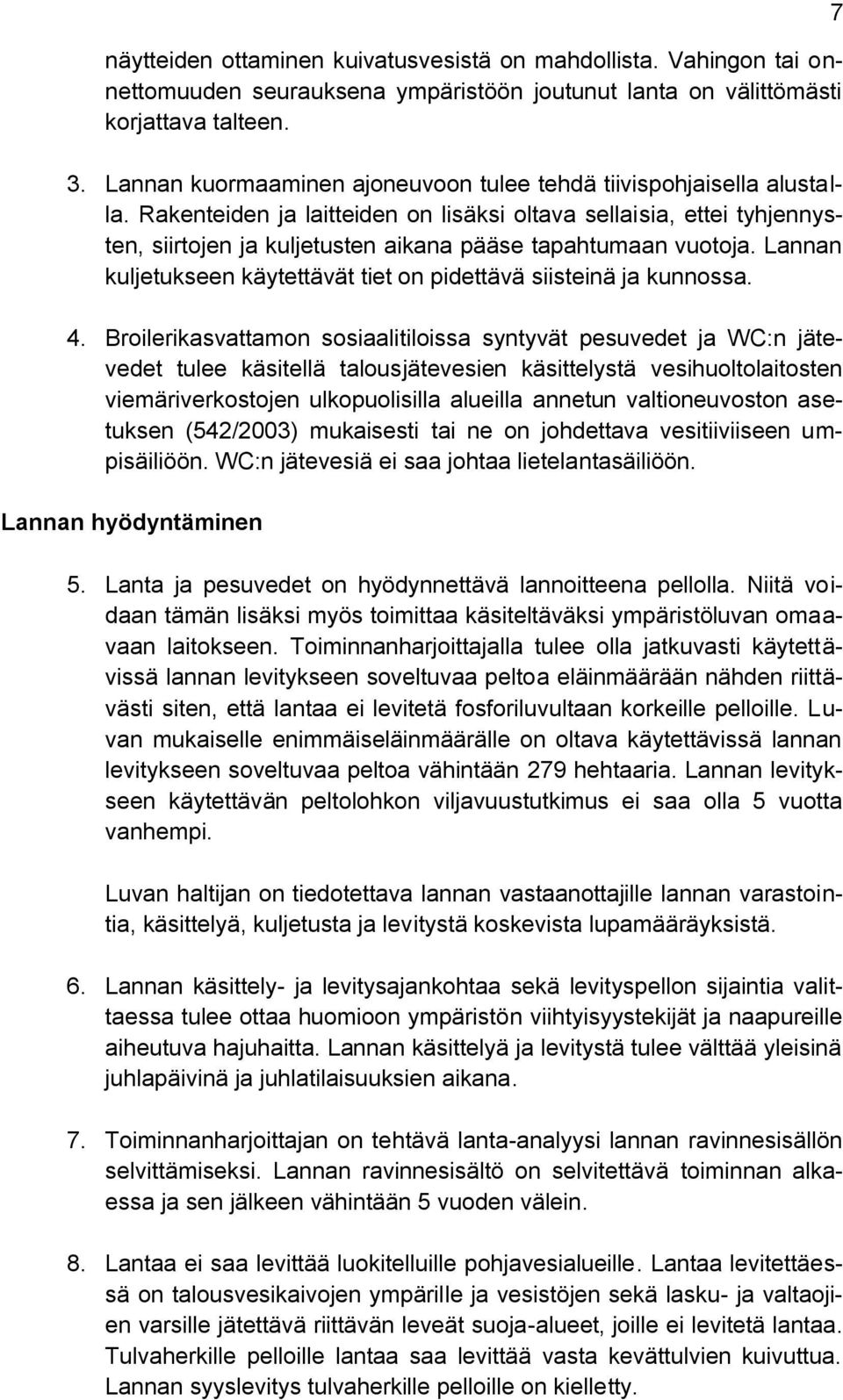 7

näytteiden ottaminen kuivatusvesistä on mahdollista. Vahingon tai onnettomuuden seurauksena ympäristöön joutunut lanta on välittömästi korjattava talteen.

3. Lannan kuormaaminen ajoneuvoon tulee tehdä tiivispohjaisella alustalla. Rakenteiden ja laitteiden on lisäksi oltava sellaisia, ettei tyhjennysten, siirtojen ja kuljetusten aikana pääse tapahtumaan vuotoja. Lannan kuljetukseen käytettävät tiet on pidettävä siisteinä ja kunnossa.

4. Broilerikasvattamon sosiaalitiloissa syntyvät pesuvedet ja WC:n jätevedet tulee käsitellä talousjätevesien käsittelystä vesihuoltolaitosten viemäriverkostojen ulkopuolisilla alueilla annetun valtioneuvoston asetuksen (542/2003) mukaisesti tai ne on johdettava vesitiiviiseen umpisäiliöön. WC:n jätevesiä ei saa johtaa lietelantasäiliöön.

Lannan hyödyntäminen

5. Lanta ja pesuvedet on hyödynnettävä lannoitteena pellolla. Niitä voidaan tämän lisäksi myös toimittaa käsiteltäväksi ympäristöluvan omaavaan laitokseen. Toiminnanharjoittajalla tulee olla jatkuvasti käytettävissä lannan levitykseen soveltuvaa peltoa eläinmäärään nähden riittävästi siten, että lantaa ei levitetä fosforiluvultaan korkeille pelloille. Luvan mukaiselle enimmäiseläinmäärälle on oltava käytettävissä lannan levitykseen soveltuvaa peltoa vähintään 279 hehtaaria. Lannan levitykseen käytettävän peltolohkon viljavuustutkimus ei saa olla 5 vuotta vanhempi.

Luvan haltijan on tiedotettava lannan vastaanottajille lannan varastointia, käsittelyä, kuljetusta ja levitystä koskevista lupamääräyksistä.

6. Lannan käsittely- ja levitysajankohtaa sekä levityspellon sijaintia valittaessa tulee ottaa huomioon ympäristön viihtyisyystekijät ja naapureille aiheutuva hajuhaitta. Lannan käsittelyä ja levitystä tulee välttää yleisinä juhlapäivinä ja juhlatilaisuuksien aikana.

7. Toiminnanharjoittajan on tehtävä lanta-analyysi lannan ravinnesisällön selvittämiseksi. Lannan ravinnesisältö on selvitettävä toiminnan alkaessa ja sen jälkeen vähintään 5 vuoden välein.

8. Lantaa ei saa levittää luokitelluille pohjavesialueille. Lantaa levitettäessä on talousvesikaivojen ympärille ja vesistöjen sekä lasku- ja valtaojien varsille jätettävä riittävän leveät suoja-alueet, joille ei levitetä lantaa. Tulvaherkille pelloille lantaa saa levittää vasta kevättulvien kuivuttua. Lannan syyslevitys tulvaherkille pelloille on kielletty.